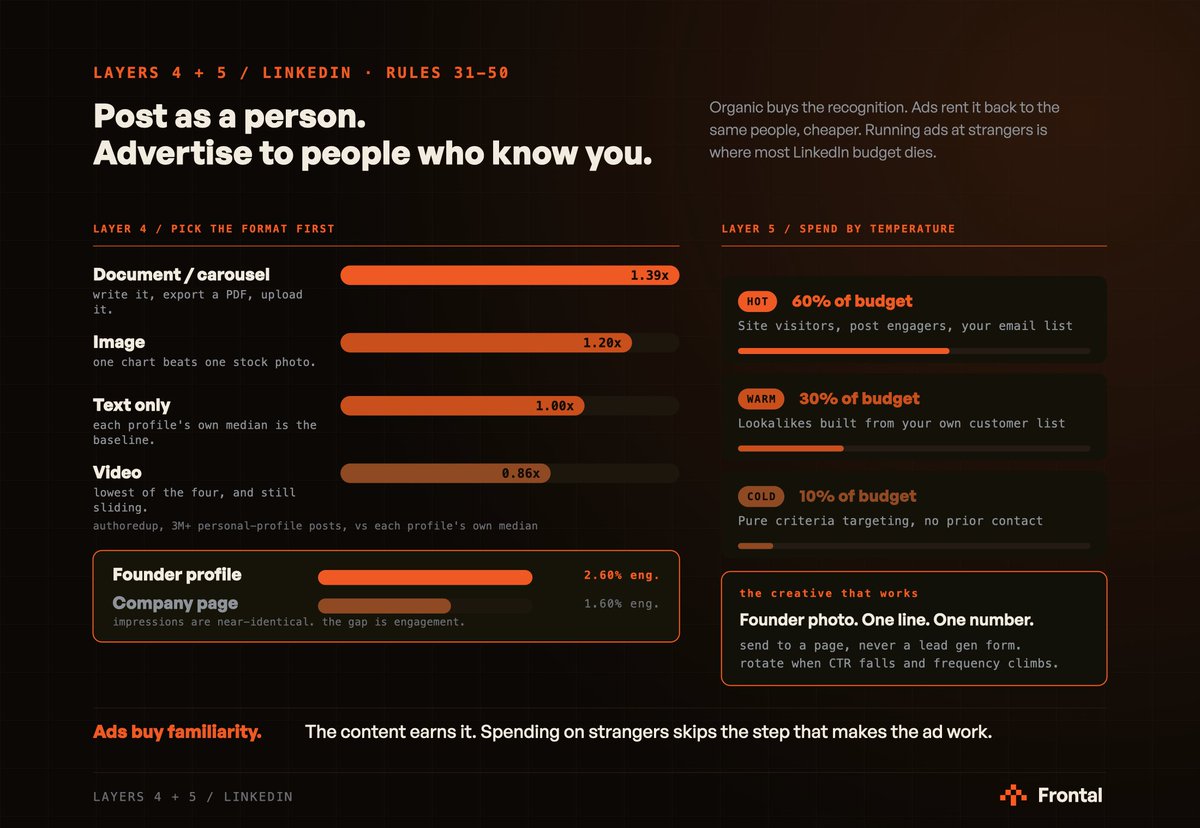 LAYERS 4 + 5 / LINKEDIN · RULES 31–50

Post as a person.
Advertise to people who know you.

Organic buys the recognition. Ads rent it back to the same people, cheaper. Running ads at strangers is where most LinkedIn budget dies.

LAYER 4 / PICK THE FORMAT FIRST

Document / carousel
write it, export a PDF, upload it.
1.39x

Image
one chart beats one stock photo.
1.20x

Text only
each profile's own median is the baseline.
1.00x

Video
lowest of the four, and still sliding.
0.86x

authoredup, 3M+ personal-profile posts, vs each profile's own median

Founder profile 2.60% eng.
Company page 1.60% eng.
impressions are near-identical. the gap is engagement.

LAYER 5 / SPEND BY TEMPERATURE

HOT 60% of budget
Site visitors, post engagers, your email list

WARM 30% of budget
Lookalikes built from your own customer list

COLD 10% of budget
Pure criteria targeting, no prior contact

the creative that works
Founder photo. One line. One number.
send to a page, never a lead gen form.
rotate when CTR falls and frequency climbs.

Ads buy familiarity. The content earns it. Spending on strangers skips the step that makes the ad work.

LAYERS 4 + 5 / LINKEDIN

Frontal